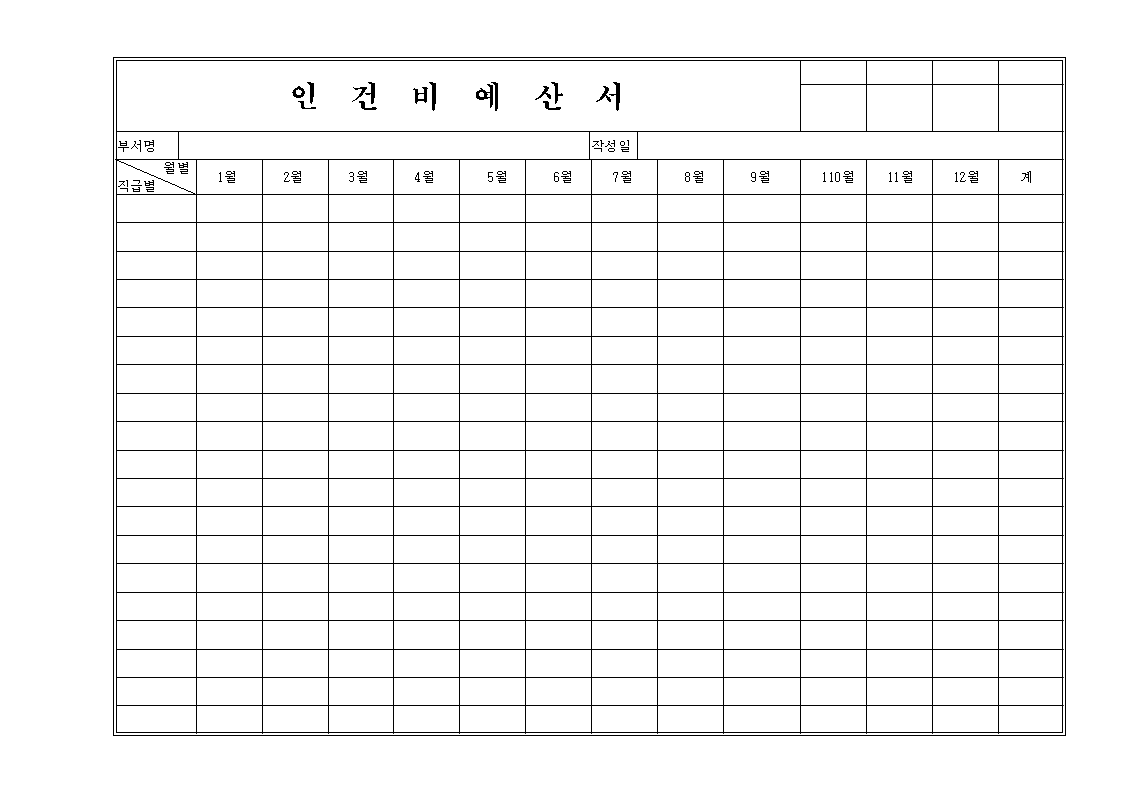 인 건 비 예 산 서

부서명 작성일

| 월별 직급별 | 1월 | 2월 | 3월 | 4월 | 5월 | 6월 | 7월 | 8월 | 9월 | 110월 | 11월 | 12월 | 계 |
|---|---|---|---|---|---|---|---|---|---|---|---|---|---|
| | | | | | | | | | | | | | |
| | | | | | | | | | | | | | |
| | | | | | | | | | | | | | |
| | | | | | | | | | | | | | |
| | | | | | | | | | | | | | |
| | | | | | | | | | | | | | |
| | | | | | | | | | | | | | |
| | | | | | | | | | | | | | |
| | | | | | | | | | | | | | |
| | | | | | | | | | | | | | |
| | | | | | | | | | | | | | |
| | | | | | | | | | | | | | |
| | | | | | | | | | | | | | |
| | | | | | | | | | | | | | |
| | | | | | | | | | | | | | |
| | | | | | | | | | | | | | |
| | | | | | | | | | | | | | |
| | | | | | | | | | | | | | |
| | | | | | | | | | | | | | |